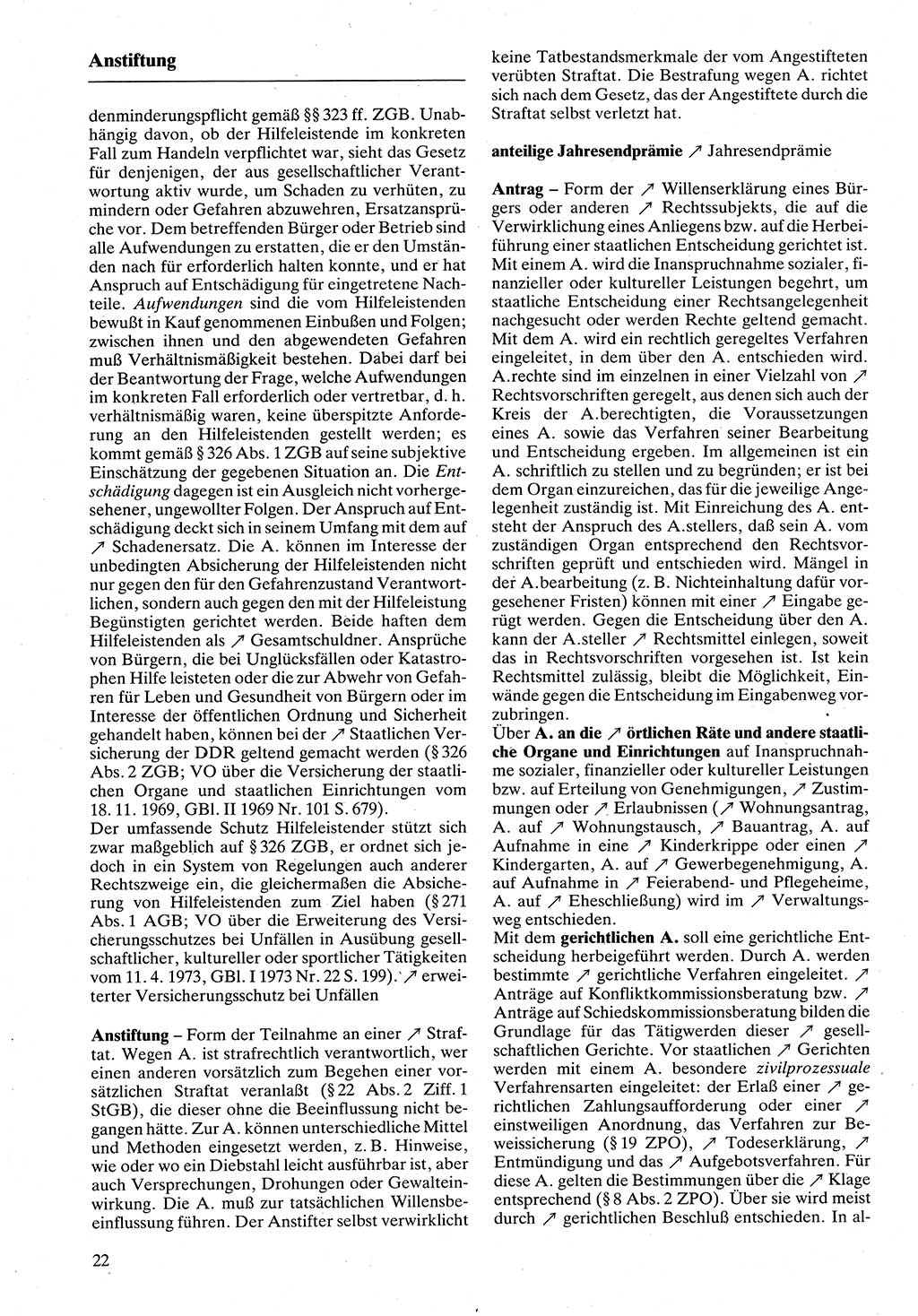 Anstiftung

denminderungspflicht gemäß §§ 323 ff. ZGB. Unabhängig davon, ob der Hilfeleistende im konkreten Fall zum Handeln verpflichtet war, sieht das Gesetz für denjenigen, der aus gesellschaftlicher Verantwortung aktiv wurde, um Schaden zu verhüten, zu mindern oder Gefahren abzuwehren, Ersatzansprüche vor. Dem betreffenden Bürger oder Betrieb sind alle Aufwendungen zu erstatten, die er den Umständen nach für erforderlich halten konnte, und er hat Anspruch auf Entschädigung für eingetretene Nachteile. Aufwendungen sind die vom Hilfeleistenden bewußt in Kauf genommenen Einbußen und Folgen; zwischen ihnen und den abgewendeten Gefahren muß Verhältnismäßigkeit bestehen. Dabei darf bei der Beantwortung der Frage, welche Aufwendungen im konkreten Fall erforderlich oder vertretbar, d. h. verhältnismäßig waren, keine überspitzte Anforderung an den Hilfeleistenden gestellt werden; es kommt gemäß § 326 Abs. 1 ZGB auf seine subjektive Einschätzung der gegebenen Situation an. Die Entschädigung dagegen ist ein Ausgleich nicht vorhergesehener, ungewollter Folgen. Der Anspruch auf Entschädigung deckt sich in seinem Umfang mit dem auf ↗ Schadenersatz. Die A. können im Interesse der unbedingten Absicherung der Hilfeleistenden nicht nur gegen den für den Gefahrenzustand Verantwortlichen, sondern auch gegen den mit der Hilfeleistung Begünstigten gerichtet werden. Beide haften dem Hilfeleistenden als ↗ Gesamtschuldner. Ansprüche von Bürgern, die bei Unglücksfällen oder Katastrophen Hilfe leisteten oder die zur Abwehr von Gefahren für Leben und Gesundheit von Bürgern oder im Interesse der öffentlichen Ordnung und Sicherheit gehandelt haben, können bei der ↗ Staatlichen Versicherung der DDR geltend gemacht werden (§ 326 Abs. 2 ZGB; VO über die Versicherung der staatlichen Organe und staatlichen Einrichtungen vom 18. 11. 1969, GBl. II 1969 Nr. 101 S. 679).
Der umfassende Schutz Hilfeleistender stützt sich zwar maßgeblich auf § 326 ZGB, er ordnet sich jedoch in ein System von Regelungen auch anderer Rechtszweige ein, die gleichermaßen die Absicherung von Hilfeleistenden zum Ziel haben (§ 271 Abs. 1 AGB; VO über die Erweiterung des Versicherungsschutzes bei Unfällen in Ausübung gesellschaftlicher, kultureller oder sportlicher Tätigkeiten vom 11. 4. 1973, GBl. I 1973 Nr. 22 S. 199). ↗ erweiterter Versicherungsschutz bei Unfällen

Anstiftung – Form der Teilnahme an einer ↗ Straftat. Wegen A. ist strafrechtlich verantwortlich, wer einen anderen vorsätzlich zum Begehen einer vorsätzlichen Straftat veranlaßt (§ 22 Abs. 2 Ziff. 1 StGB), die dieser ohne die Beeinflussung nicht begangen hätte. Zur A. können unterschiedliche Mittel und Methoden eingesetzt werden, z. B. Hinweise, wie oder wo ein Diebstahl leicht ausführbar ist, aber auch Versprechungen, Drohungen oder Gewalteinwirkung. Die A. muß zur tatsächlichen Willensbeeinflussung führen. Der Anstifter selbst verwirklicht keine Tatbestandsmerkmale der vom Angestifteten verübten Straftat. Die Bestrafung wegen A. richtet sich nach dem Gesetz, das der Angestiftete durch die Straftat selbst verletzt hat.

anteilige Jahresendprämie ↗ Jahresendprämie

Antrag – Form der ↗ Willenserklärung eines Bürgers oder anderen ↗ Rechtssubjekts, die auf die Verwirklichung eines Anliegens bzw. auf die Herbeiführung einer staatlichen Entscheidung gerichtet ist. Mit einem A. wird die Inanspruchnahme sozialer, finanzieller oder kultureller Leistungen begehrt, um staatliche Entscheidung einer Rechtsangelegenheit nachgesucht oder werden Rechte geltend gemacht. Mit dem A. wird ein rechtlich geregeltes Verfahren eingeleitet, in dem über den A. entschieden wird. A.rechte sind im einzelnen in einer Vielzahl von ↗ Rechtsvorschriften geregelt, aus denen sich auch der Kreis der A.berechtigten, die Voraussetzungen eines A. sowie das Verfahren seiner Bearbeitung und Entscheidung ergeben. Im allgemeinen ist ein A. schriftlich zu stellen und zu begründen; er ist bei dem Organ einzureichen, das für die jeweilige Angelegenheit zuständig ist. Mit Einreichung des A. entsteht der Anspruch des A.stellers, daß sein A. vom zuständigen Organ entsprechend den Rechtsvorschriften geprüft und entschieden wird. Mängel in der A.bearbeitung (z. B. Nichteinhaltung dafür vorgesehener Fristen) können mit einer ↗ Eingabe gerügt werden. Gegen die Entscheidung über den A. kann der A.steller ↗ Rechtsmittel einlegen, soweit das in Rechtsvorschriften vorgesehen ist. Ist kein Rechtsmittel zulässig, bleibt die Möglichkeit, Einwände gegen die Entscheidung im Eingabenweg vorzubringen.
Über A. an die ↗ örtlichen Räte und andere staatliche Organe und Einrichtungen auf Inanspruchnahme sozialer, finanzieller oder kultureller Leistungen bzw. auf Erteilung von Genehmigungen, ↗ Zustimmungen oder ↗ Erlaubnissen (↗ Wohnungsantrag, A. auf ↗ Wohnungstausch, ↗ Bauantrag, A. auf Aufnahme in eine ↗ Kinderkrippe oder einen ↗ Kindergarten, A. auf ↗ Gewerbegenehmigung, A. auf Aufnahme in ↗ Feierabend- und Pflegeheime, A. auf ↗ Eheschließung) wird im ↗ Verwaltungsweg entschieden.
Mit dem gerichtlichen A. soll eine gerichtliche Entscheidung herbeigeführt werden. Durch A. werden bestimmte ↗ gerichtliche Verfahren eingeleitet. ↗ Anträge auf Konfliktkommissionsberatung bzw. ↗ Anträge auf Schiedskommissionsberatung bilden die Grundlage für das Tätigwerden dieser ↗ gesellschaftlichen Gerichte. Vor staatlichen ↗ Gerichten werden mit einem A. besondere zivilprozessuale Verfahrensarten eingeleitet: der Erlaß einer ↗ gerichtlichen Zahlungsaufforderung oder einer ↗ einstweiligen Anordnung, das Verfahren zur Beweissicherung (§ 19 ZPO), ↗ Todeserklärung, ↗ Entmündigung und das ↗ Aufgebotsverfahren. Für diese A. gelten die Bestimmungen über die ↗ Klage entsprechend (§ 8 Abs. 2 ZPO). Über sie wird meist durch ↗ gerichtlichen Beschluß entschieden. In al-

22